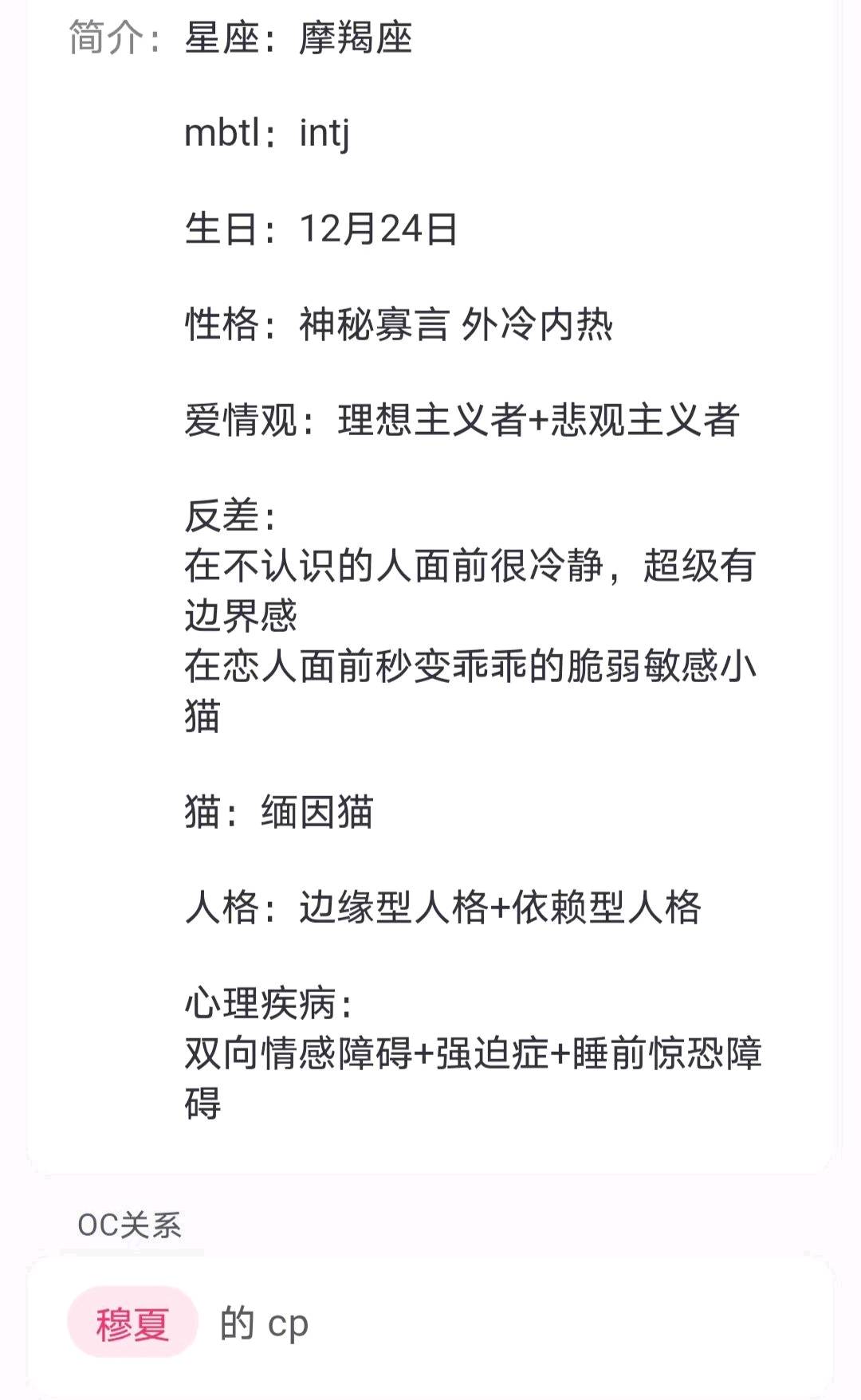 简介：星座：摩羯座

mbtl：intj

生日：12月24日

性格：神秘寡言 外冷内热

爱情观：理想主义者+悲观主义者

反差：
在不认识的人面前很冷静，超级有边界感
在恋人面前秒变乖乖的脆弱敏感小猫

猫：缅因猫

人格：边缘型人格+依赖型人格

心理疾病：
双向情感障碍+强迫症+睡前惊恐障碍

OC关系

穆夏 的 cp